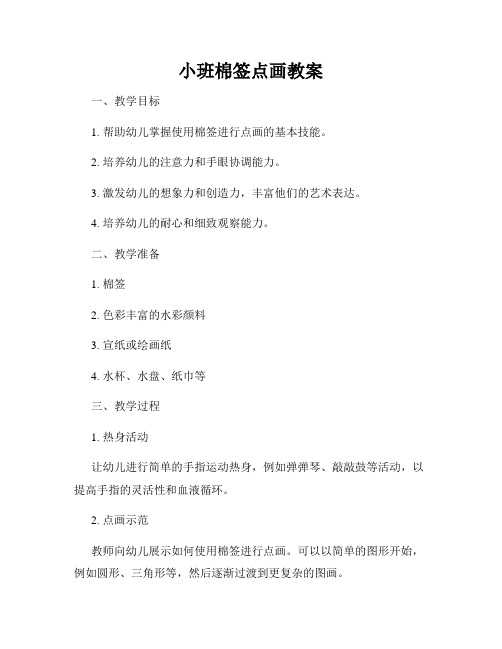 小班棉签点画教案

一、教学目标

1. 帮助幼儿掌握使用棉签进行点画的基本技能。

2. 培养幼儿的注意力和手眼协调能力。

3. 激发幼儿的想象力和创造力，丰富他们的艺术表达。

4. 培养幼儿的耐心和细致观察能力。

二、教学准备

1. 棉签

2. 色彩丰富的水彩颜料

3. 宣纸或绘画纸

4. 水杯、水盘、纸巾等

三、教学过程

1. 热身活动

让幼儿进行简单的手指运动热身，例如弹弹琴、敲敲鼓等活动，以提高手指的灵活性和血液循环。

2. 点画示范

教师向幼儿展示如何使用棉签进行点画。可以以简单的图形开始，例如圆形、三角形等，然后逐渐过渡到更复杂的图画。